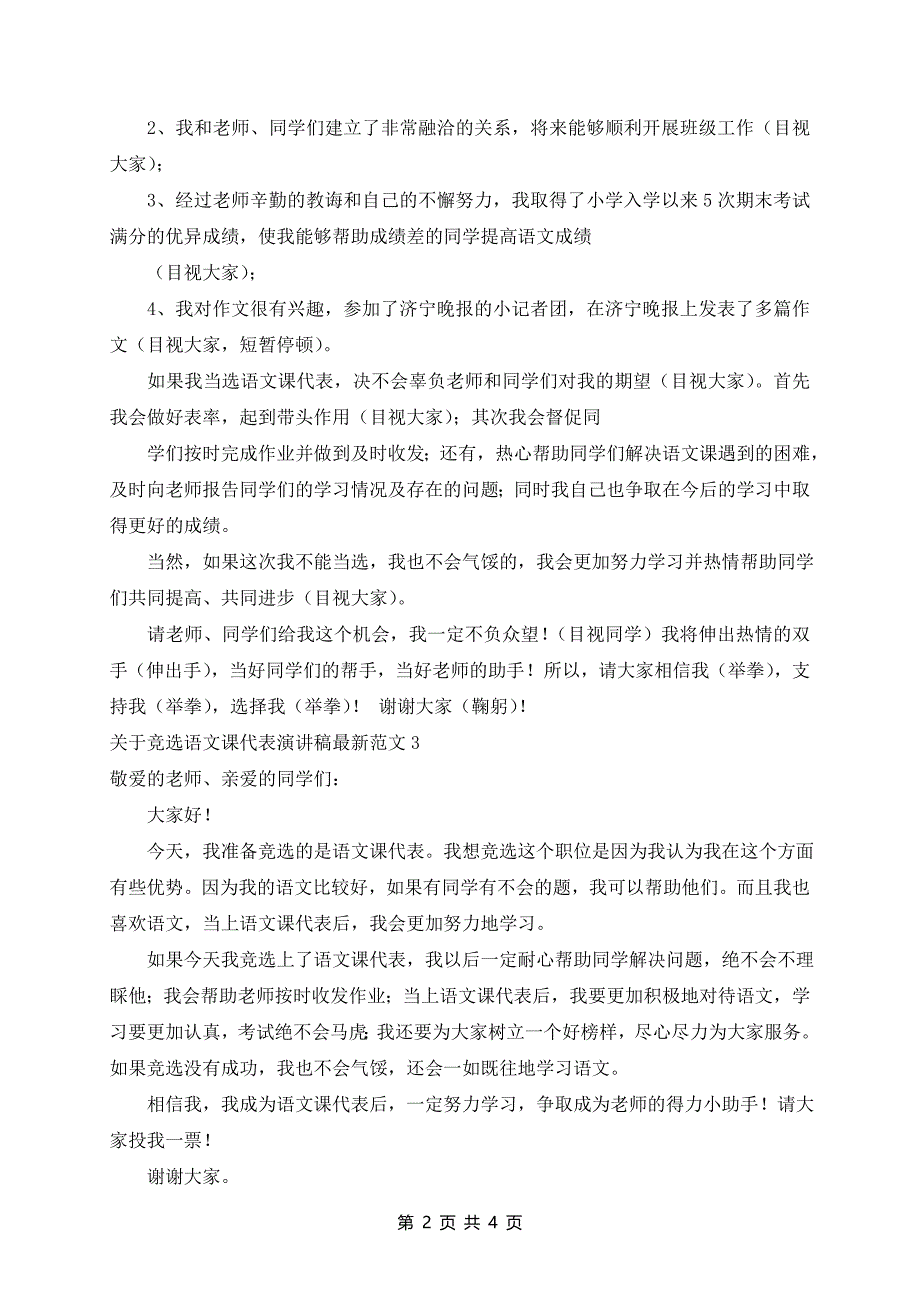 2、我和老师、同学们建立了非常融洽的关系，将来能够顺利开展班级工作（目视大家）；

3、经过老师辛勤的教诲和自己的不懈努力，我取得了小学入学以来5次期末考试满分的优异成绩，使我能够帮助成绩差的同学提高语文成绩

（目视大家）；

4、我对作文很有兴趣，参加了济宁晚报的小记者团，在济宁晚报上发表了多篇作文（目视大家，短暂停顿）。

如果我当选语文课代表，决不会辜负老师和同学们对我的期望（目视大家）。首先我会做好表率，起到带头作用（目视大家）；其次我会督促同

学们按时完成作业并做到及时收发；还有，热心帮助同学们解决语文课遇到的困难，及时向老师报告同学们的学习情况及存在的问题；同时我自己也争取在今后的学习中取得更好的成绩。

当然，如果这次我不能当选，我也不会气馁的，我会更加努力学习并热情帮助同学们共同提高、共同进步（目视大家）。

请老师、同学们给我这个机会，我一定不负众望！（目视同学）我将伸出热情的双手（伸出手），当好同学们的帮手，当好老师的助手！所以，请大家相信我（举拳），支持我（举拳），选择我（举拳）！ 谢谢大家（鞠躬）！

关于竞选语文课代表演讲稿最新范文3

敬爱的老师、亲爱的同学们：

大家好！

今天，我准备竞选的是语文课代表。我想竞选这个职位是因为我认为我在这个方面有些优势。因为我的语文比较好，如果有同学有不会的题，我可以帮助他们。而且我也喜欢语文，当上语文课代表后，我会更加努力地学习。

如果今天我竞选上了语文课代表，我以后一定耐心帮助同学解决问题，绝不会不理睬他；我会帮助老师按时收发作业；当上语文课代表后，我要更加积极地对待语文，学习要更加认真，考试绝不会马虎；我还要为大家树立一个好榜样，尽心尽力为大家服务。如果竞选没有成功，我也不会气馁，还会一如既往地学习语文。

相信我，我成为语文课代表后，一定努力学习，争取成为老师的得力小助手！请大家投我一票！

谢谢大家。

第 2 页 共 4 页